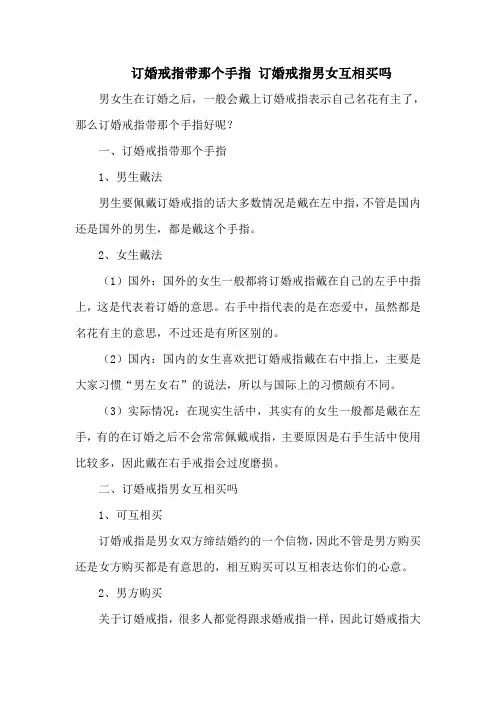 订婚戒指带那个手指 订婚戒指男女互相买吗

男女生在订婚之后，一般会戴上订婚戒指表示自己名花有主了，那么订婚戒指带那个手指好呢？

一、订婚戒指带那个手指

1、男生戴法

男生要佩戴订婚戒指的话大多数情况是戴在左中指，不管是国内还是国外的男生，都是戴这个手指。

2、女生戴法

（1）国外：国外的女生一般都将订婚戒指戴在自己的左手中指上，这是代表着订婚的意思。右手中指代表的是在恋爱中，虽然都是名花有主的意思，不过还是有所区别的。

（2）国内：国内的女生喜欢把订婚戒指戴在右中指上，主要是大家习惯“男左女右”的说法，所以与国际上的习惯颇有不同。

（3）实际情况：在现实生活中，其实有的女生一般都是戴在左手，有的在订婚之后不会常常佩戴戒指，主要原因是右手生活中使用比较多，因此戴在右手戒指会过度磨损。

二、订婚戒指男女互相买吗

1、可互相买

订婚戒指是男女双方缔结婚约的一个信物，因此不管是男方购买还是女方购买都是有意思的，相互购买可以互相表达你们的心意。

2、男方购买

关于订婚戒指，很多人都觉得跟求婚戒指一样，因此订婚戒指大